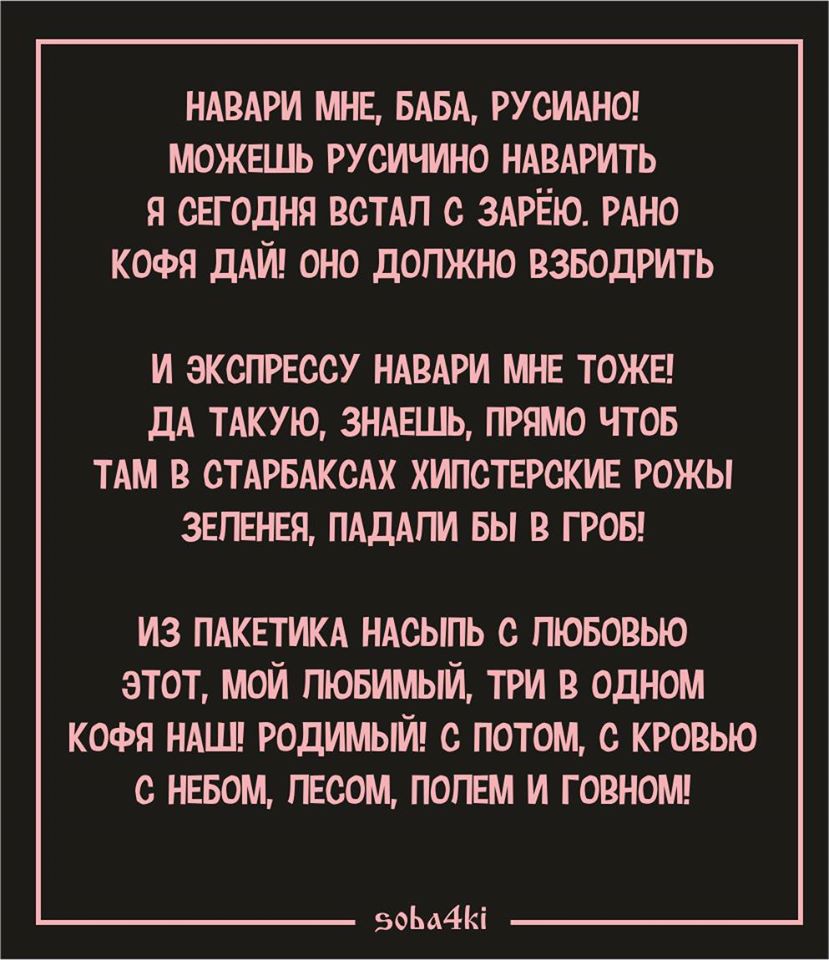 НАВАРИ МНЕ, БАБА, РУСИАНО!
МОЖЕШЬ РУСИЧИНО НАВАРИТЬ
Я СЕГОДНЯ ВСТАЛ С ЗАРЁЮ. РАНО
КОФЯ ДАЙ! ОНО ДОЛЖНО ВЗБОДРИТЬ

И ЭКСПРЕССУ НАВАРИ МНЕ ТОЖЕ!
ДА ТАКУЮ, ЗНАЕШЬ, ПРЯМО ЧТОБ
ТАМ В СТАРБАКСАХ ХИПСТЕРСКИЕ РОЖЫ
ЗЕЛЕНЕЯ, ПАДАЛИ БЫ В ГРОБ!

ИЗ ПАКЕТИКА НАСЫПЬ С ЛЮБОВЬЮ
ЭТОТ, МОЙ ЛЮБИМЫЙ, ТРИ В ОДНОМ
КОФЯ НАШ! РОДИМЫЙ! С ПОТОМ, С КРОВЬЮ
С НЕБОМ, ЛЕСОМ, ПОЛЕМ И ГОВНОМ!

soba4ki